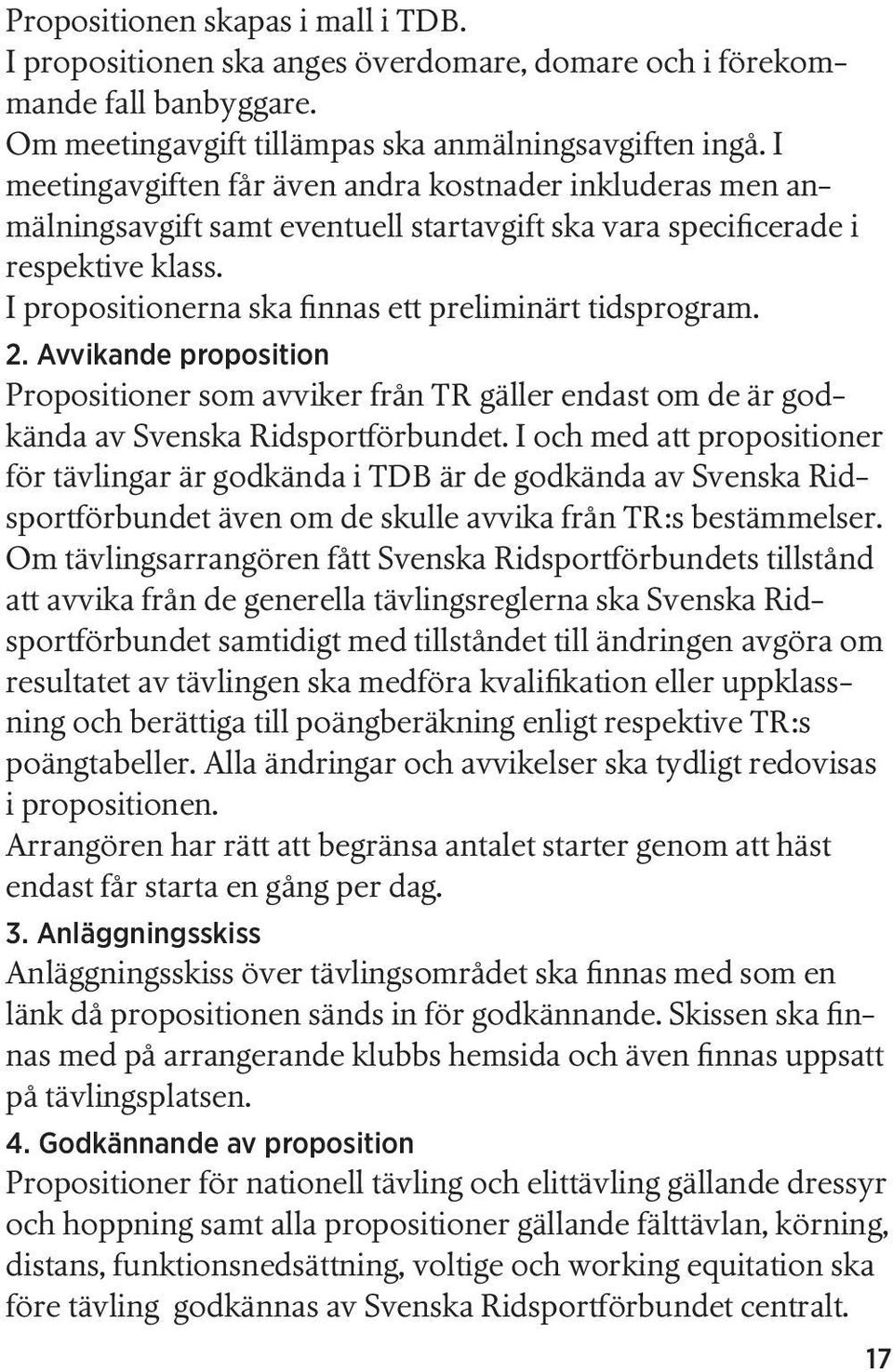 Propositionen skapas i mall i TDB.
I propositionen ska anges överdomare, domare och i förekommande fall banbyggare.
Om meetingavgift tillämpas ska anmälningsavgiften ingå. I meetingavgiften får även andra kostnader inkluderas men anmälningsavgift samt eventuell startavgift ska vara specificerade i respektive klass.
I propositionerna ska finnas ett preliminärt tidsprogram.

2. Avvikande proposition
Propositioner som avviker från TR gäller endast om de är godkända av Svenska Ridsportförbundet. I och med att propositioner för tävlingar är godkända i TDB är de godkända av Svenska Ridsportförbundet även om de skulle avvika från TR:s bestämmelser. Om tävlingsarrangören fått Svenska Ridsportförbundets tillstånd att avvika från de generella tävlingsreglerna ska Svenska Ridsportförbundet samtidigt med tillståndet till ändringen avgöra om resultatet av tävlingen ska medföra kvalifikation eller uppklassning och berättiga till poängberäkning enligt respektive TR:s poängtabeller. Alla ändringar och avvikelser ska tydligt redovisas i propositionen.
Arrangören har rätt att begränsa antalet starter genom att häst endast får starta en gång per dag.

3. Anläggningsskiss
Anläggningsskiss över tävlingsområdet ska finnas med som en länk då propositionen sänds in för godkännande. Skissen ska finnas med på arrangerande klubbs hemsida och även finnas uppsatt på tävlingsplatsen.

4. Godkännande av proposition
Propositioner för nationell tävling och elittävling gällande dressyr och hoppning samt alla propositioner gällande fälttävlan, körning, distans, funktionsnedsättning, voltige och working equitation ska före tävling godkännas av Svenska Ridsportförbundet centralt.

17